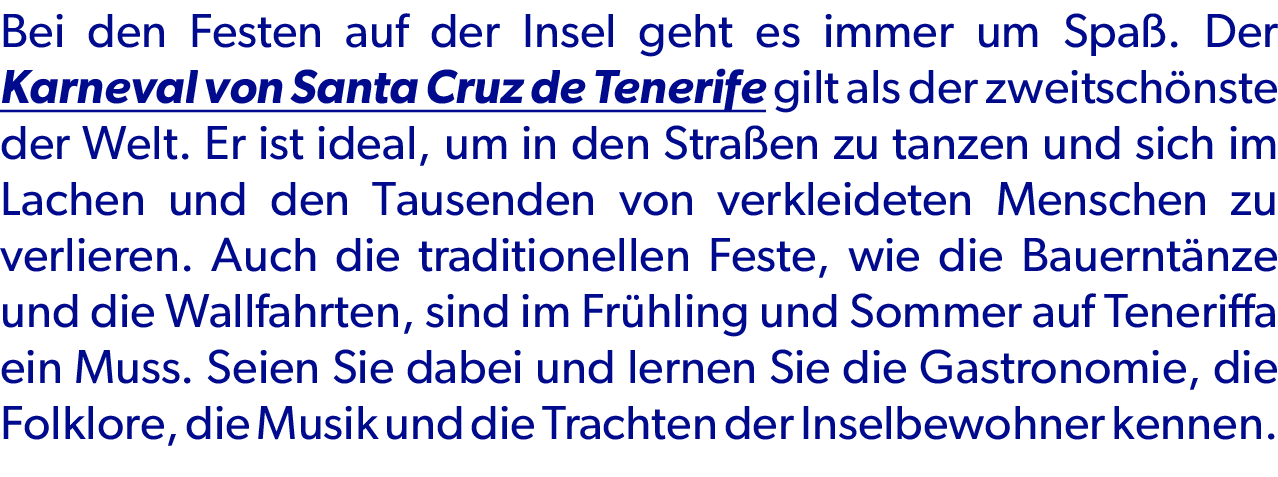 Bei den Festen auf der Insel geht es immer um Spaß. Der Karneval von Santa Cruz de Tenerife gilt als der zweitschönste der Welt. Er ist ideal, um in den Straßen zu tanzen und sich im Lachen und den Tausenden von verkleideten Menschen zu verlieren. Auch die traditionellen Feste, wie die Bauerntänze und die Wallfahrten, sind im Frühling und Sommer auf Teneriffa ein Muss. Seien Sie dabei und lernen Sie die Gastronomie, die Folklore, die Musik und die Trachten der Inselbewohner kennen.